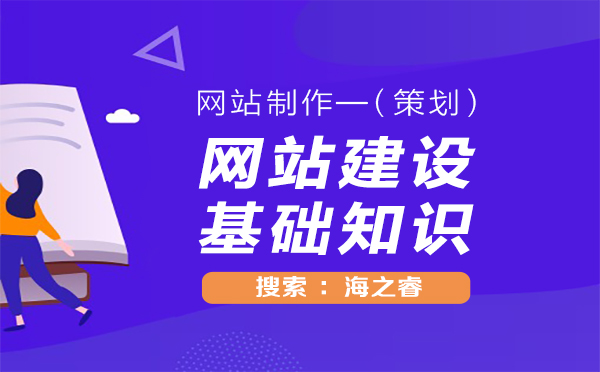 网站制作一（策划）

网站建设
基础知识

搜索：海之睿